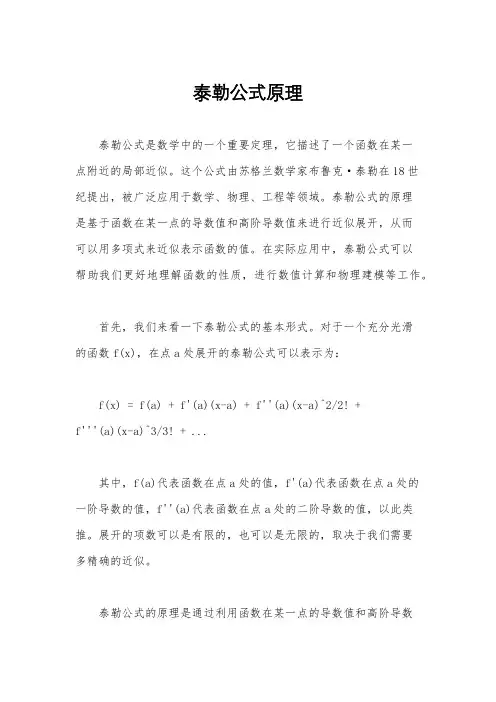 泰勒公式原理

泰勒公式是数学中的一个重要定理，它描述了一个函数在某一点附近的局部近似。这个公式由苏格兰数学家布鲁克·泰勒在18世纪提出，被广泛应用于数学、物理、工程等领域。泰勒公式的原理是基于函数在某一点的导数值和高阶导数值来进行近似展开，从而可以用多项式来近似表示函数的值。在实际应用中，泰勒公式可以帮助我们更好地理解函数的性质，进行数值计算和物理建模等工作。

首先，我们来看一下泰勒公式的基本形式。对于一个充分光滑的函数 f(x)，在点 a 处展开的泰勒公式可以表示为：

f(x) = f(a) + f'(a)(x-a) + f''(a)(x-a)^2/2! + f'''(a)(x-a)^3/3! + ...

其中，f(a)代表函数在点 a 处的值，f'(a)代表函数在点 a 处的一阶导数的值，f''(a)代表函数在点 a 处的二阶导数的值，以此类推。展开的项数可以是有限的，也可以是无限的，取决于我们需要多精确的近似。

泰勒公式的原理是通过利用函数在某一点的导数值和高阶导数